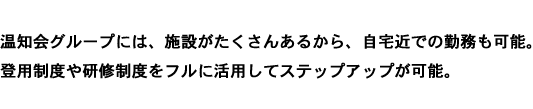 温知会グループには、施設がたくさんあるから、自宅近での勤務も可能。
登用制度や研修制度をフルに活用してステップアップが可能。